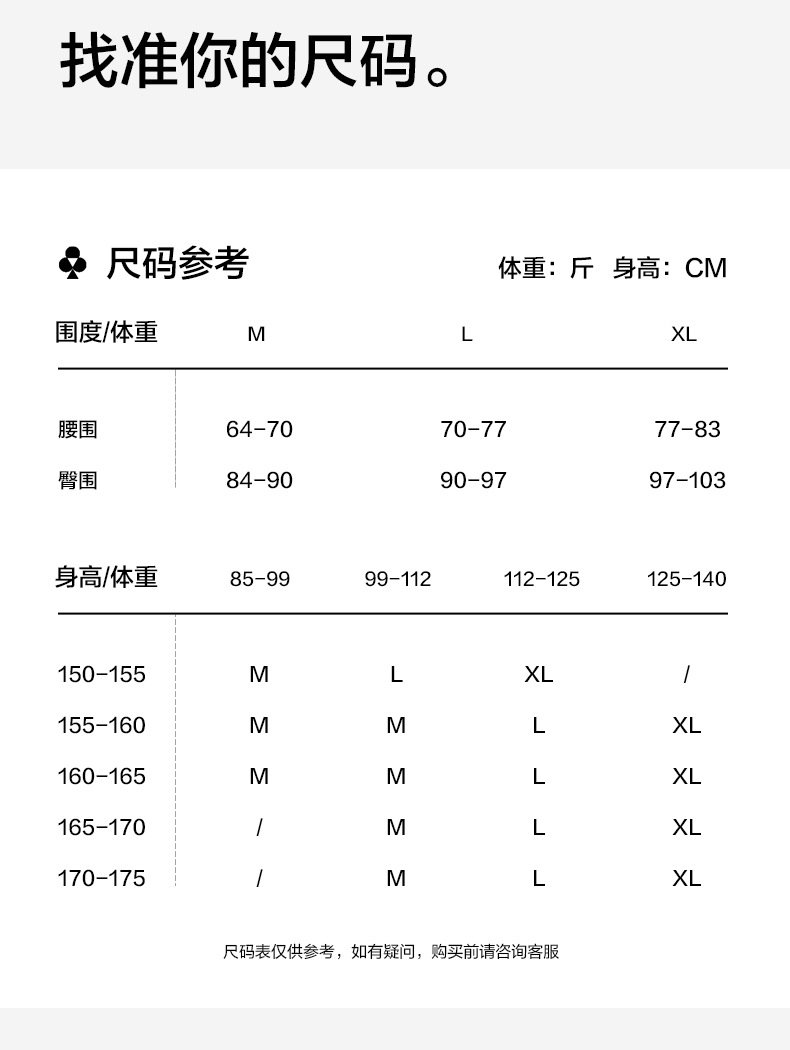 找准你的尺码。

♣ 尺码参考

体重：斤 身高：CM

| 围度/体重 | M | L | XL |
|---|---|---|---|
| 腰围 | 64-70 | 70-77 | 77-83 |
| 臀围 | 84-90 | 90-97 | 97-103 |

| 身高/体重 | 85-99 | 99-112 | 112-125 | 125-140 |
|---|---|---|---|---|
| 150-155 | M | L | XL | / |
| 155-160 | M | M | L | XL |
| 160-165 | M | M | L | XL |
| 165-170 | / | M | L | XL |
| 170-175 | / | M | L | XL |

尺码表仅供参考，如有疑问，购买前请咨询客服